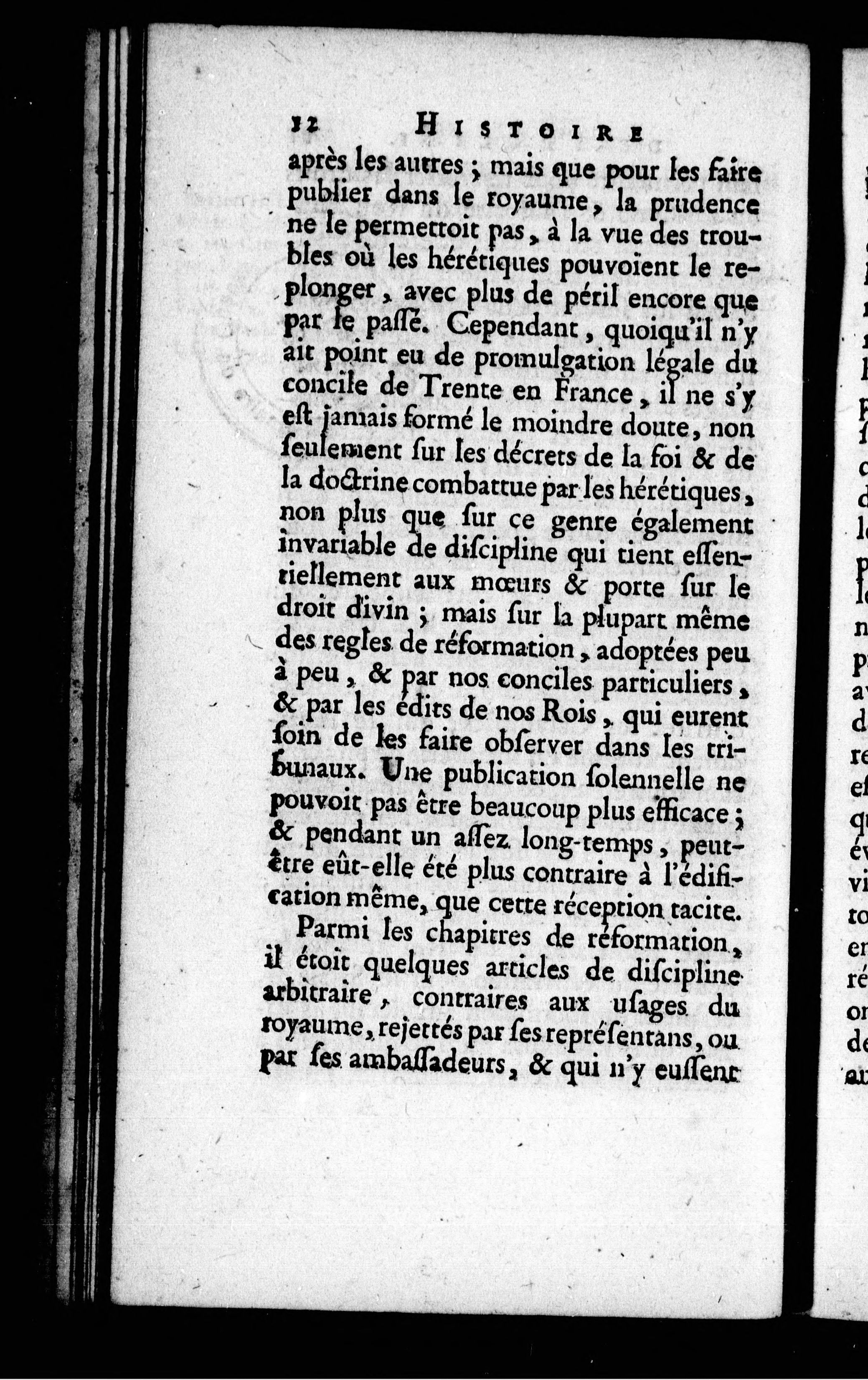 12 HISTOIRE

après les autres ; mais que pour les faire publier dans le royaume, la prudence ne le permettoit pas, à la vue des troubles où les hérétiques pouvoient le replonger, avec plus de péril encore que par le passé. Cependant, quoiqu'il n'y ait point eu de promulgation légale du concile de Trente en France, il ne s'y est jamais formé le moindre doute, non seulement sur les décrets de la foi & de la doctrine combattue par les hérétiques, non plus que sur ce genre également invariable de discipline qui tient essentiellement aux mœurs & porte sur le droit divin ; mais sur la plupart même des regles de réformation, adoptées peu à peu, & par nos conciles particuliers, & par les édits de nos Rois, qui eurent soin de les faire observer dans les tribunaux. Une publication solennelle ne pouvoit pas être beaucoup plus efficace ; & pendant un assez long-temps, peut-être eût-elle été plus contraire à l'édification même, que cette réception tacite.

Parmi les chapitres de réformation, il étoit quelques articles de discipline arbitraire, contraires aux usages du royaume, rejettés par ses représentans, ou par ses ambassadeurs, & qui n'y eussent